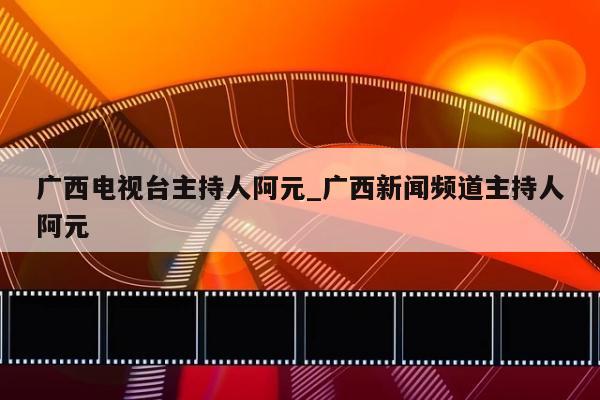 广西电视台主持人阿元_广西新闻频道主持人阿元